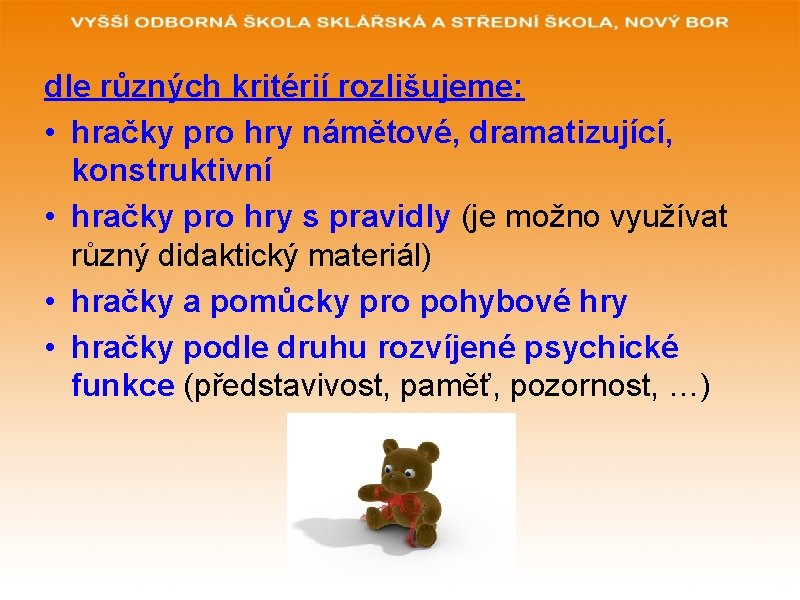 VYŠŠÍ ODBORNÁ ŠKOLA SKLÁŘSKÁ A STŘEDNÍ ŠKOLA, NOVÝ BOR

dle různých kritérií rozlišujeme:

• hračky pro hry námětové, dramatizující, konstruktivní
• hračky pro hry s pravidly (je možno využívat různý didaktický materiál)
• hračky a pomůcky pro pohybové hry
• hračky podle druhu rozvíjené psychické funkce (představivost, paměť, pozornost, …)